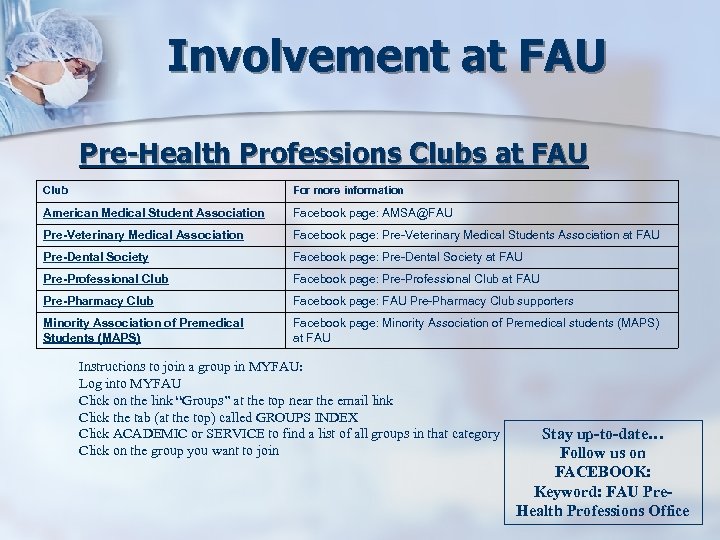 Involvement at FAU

Pre-Health Professions Clubs at FAU

| Club | For more information |
|---|---|
| American Medical Student Association | Facebook page: AMSA@FAU |
| Pre-Veterinary Medical Association | Facebook page: Pre-Veterinary Medical Students Association at FAU |
| Pre-Dental Society | Facebook page: Pre-Dental Society at FAU |
| Pre-Professional Club | Facebook page: Pre-Professional Club at FAU |
| Pre-Pharmacy Club | Facebook page: FAU Pre-Pharmacy Club supporters |
| Minority Association of Premedical Students (MAPS) | Facebook page: Minority Association of Premedical students (MAPS) at FAU |

Instructions to join a group in MYFAU:
Log into MYFAU
Click on the link "Groups" at the top near the email link
Click the tab (at the top) called GROUPS INDEX
Click ACADEMIC or SERVICE to find a list of all groups in that category
Click on the group you want to join

Stay up-to-date… Follow us on FACEBOOK: Keyword: FAU Pre-Health Professions Office